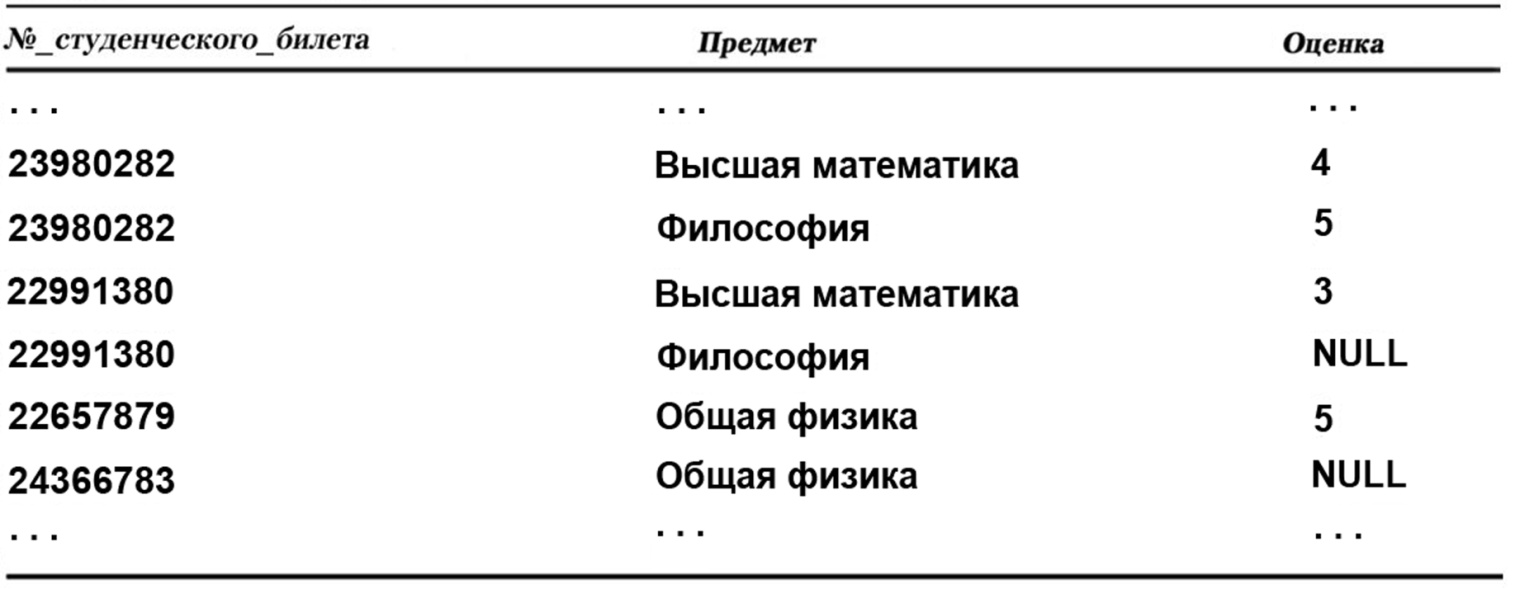 | №_студенческого_билета | Предмет | Оценка |
|---|---|---|
| . . . | . . . | . . . |
| 23980282 | Высшая математика | 4 |
| 23980282 | Философия | 5 |
| 22991380 | Высшая математика | 3 |
| 22991380 | Философия | NULL |
| 22657879 | Общая физика | 5 |
| 24366783 | Общая физика | NULL |
| . . . | . . . | . . . |